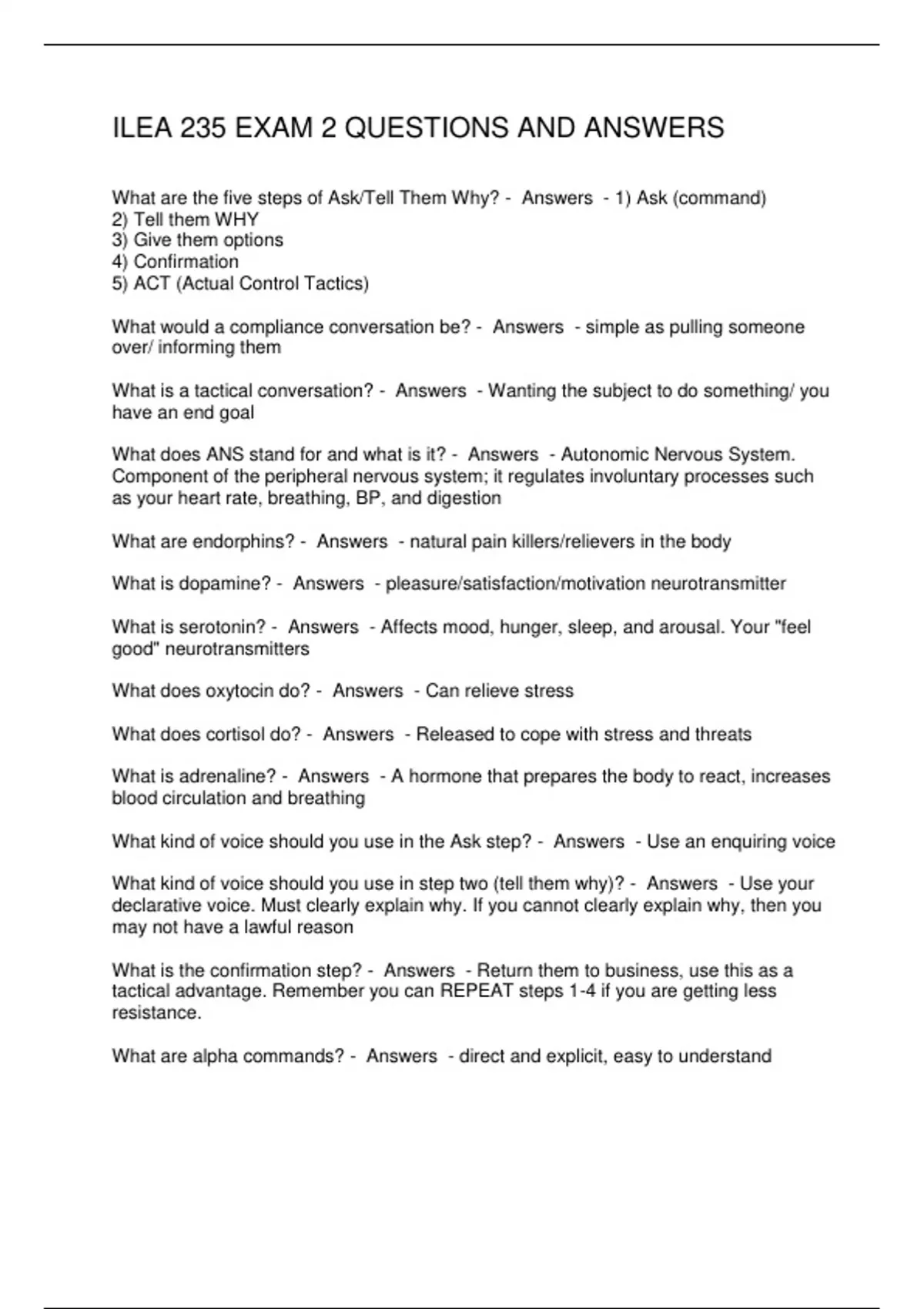 ILEA 235 EXAM 2 QUESTIONS AND ANSWERS

What are the five steps of Ask/Tell Them Why? - Answers - 1) Ask (command)
2) Tell them WHY
3) Give them options
4) Confirmation
5) ACT (Actual Control Tactics)

What would a compliance conversation be? - Answers - simple as pulling someone over/ informing them

What is a tactical conversation? - Answers - Wanting the subject to do something/ you have an end goal

What does ANS stand for and what is it? - Answers - Autonomic Nervous System. Component of the peripheral nervous system; it regulates involuntary processes such as your heart rate, breathing, BP, and digestion

What are endorphins? - Answers - natural pain killers/relievers in the body

What is dopamine? - Answers - pleasure/satisfaction/motivation neurotransmitter

What is serotonin? - Answers - Affects mood, hunger, sleep, and arousal. Your "feel good" neurotransmitters

What does oxytocin do? - Answers - Can relieve stress

What does cortisol do? - Answers - Released to cope with stress and threats

What is adrenaline? - Answers - A hormone that prepares the body to react, increases blood circulation and breathing

What kind of voice should you use in the Ask step? - Answers - Use an enquiring voice

What kind of voice should you use in step two (tell them why)? - Answers - Use your declarative voice. Must clearly explain why. If you cannot clearly explain why, then you may not have a lawful reason

What is the confirmation step? - Answers - Return them to business, use this as a tactical advantage. Remember you can REPEAT steps 1-4 if you are getting less resistance.

What are alpha commands? - Answers - direct and explicit, easy to understand